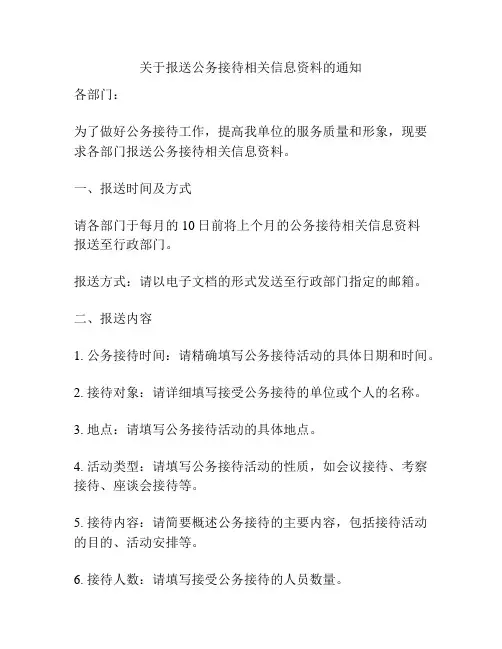 关于报送公务接待相关信息资料的通知

各部门：

为了做好公务接待工作，提高我单位的服务质量和形象，现要求各部门报送公务接待相关信息资料。

一、报送时间及方式

请各部门于每月的 10 日前将上个月的公务接待相关信息资料报送至行政部门。

报送方式：请以电子文档的形式发送至行政部门指定的邮箱。

二、报送内容

1. 公务接待时间：请精确填写公务接待活动的具体日期和时间。

2. 接待对象：请详细填写接受公务接待的单位或个人的名称。

3. 地点：请填写公务接待活动的具体地点。

4. 活动类型：请填写公务接待活动的性质，如会议接待、考察接待、座谈会接待等。

5. 接待内容：请简要概述公务接待的主要内容，包括接待活动的目的、活动安排等。

6. 接待人数：请填写接受公务接待的人员数量。